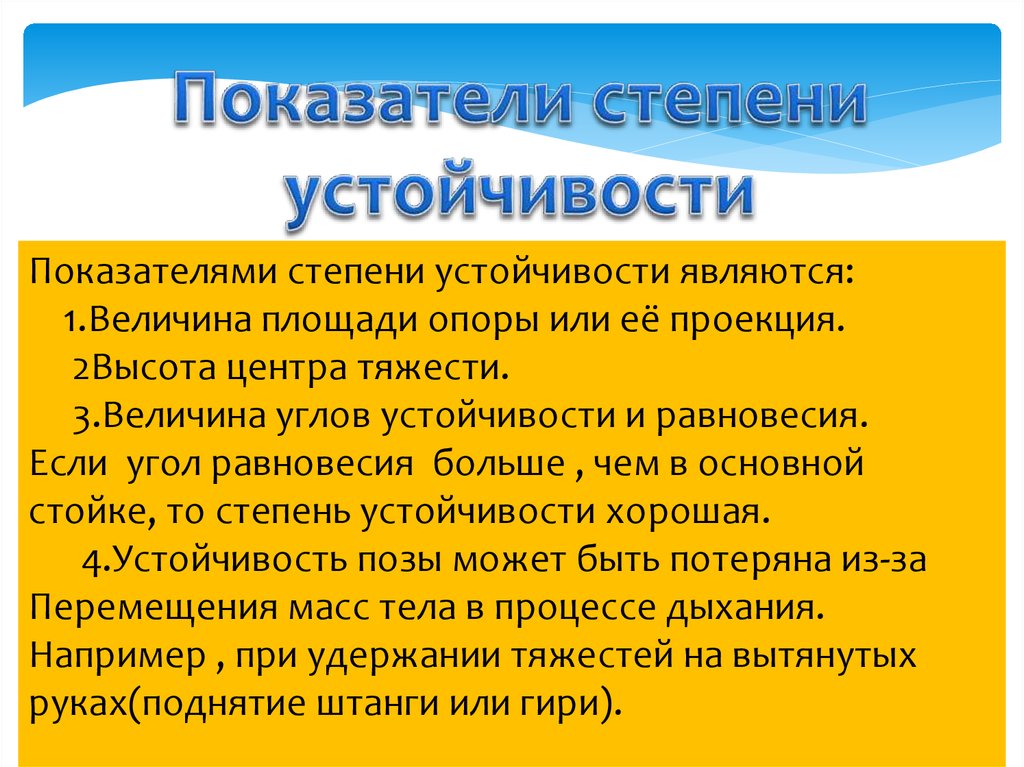 Показатели степени устойчивости

Показателями степени устойчивости являются:
1.Величина площади опоры или её проекция.
2Высота центра тяжести.
3.Величина углов устойчивости и равновесия. Если угол равновесия больше , чем в основной стойке, то степень устойчивости хорошая.
4.Устойчивость позы может быть потеряна из-за Перемещения масс тела в процессе дыхания. Например , при удержании тяжестей на вытянутых руках(поднятие штанги или гири).